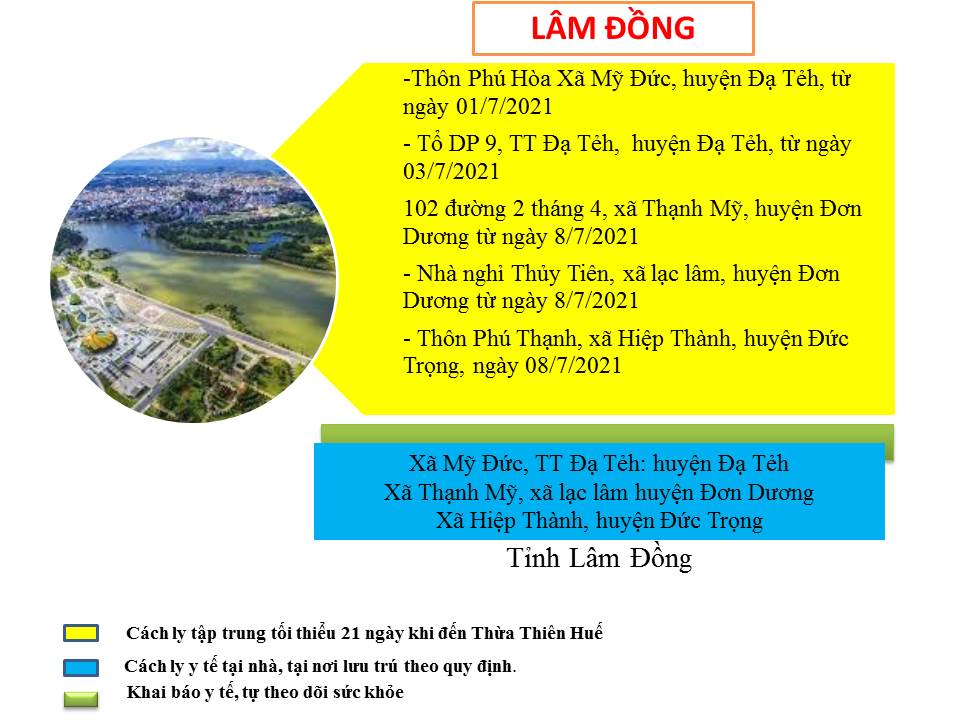 LÂM ĐỒNG

-Thôn Phú Hòa Xã Mỹ Đức, huyện Đạ Tẻh, từ ngày 01/7/2021

- Tổ DP 9, TT Đạ Tẻh, huyện Đạ Tẻh, từ ngày 03/7/2021

102 đường 2 tháng 4, xã Thạnh Mỹ, huyện Đơn Dương từ ngày 8/7/2021

- Nhà nghỉ Thủy Tiên, xã lạc lâm, huyện Đơn Dương từ ngày 8/7/2021

- Thôn Phú Thạnh, xã Hiệp Thành, huyện Đức Trọng, ngày 08/7/2021

Xã Mỹ Đức, TT Đạ Tẻh: huyện Đạ Tẻh
Xã Thạnh Mỹ, xã lạc lâm huyện Đơn Dương
Xã Hiệp Thành, huyện Đức Trọng

Tỉnh Lâm Đồng

Cách ly tập trung tối thiểu 21 ngày khi đến Thừa Thiên Huế

Cách ly y tế tại nhà, tại nơi lưu trú theo quy định.

Khai báo y tế, tự theo dõi sức khỏe